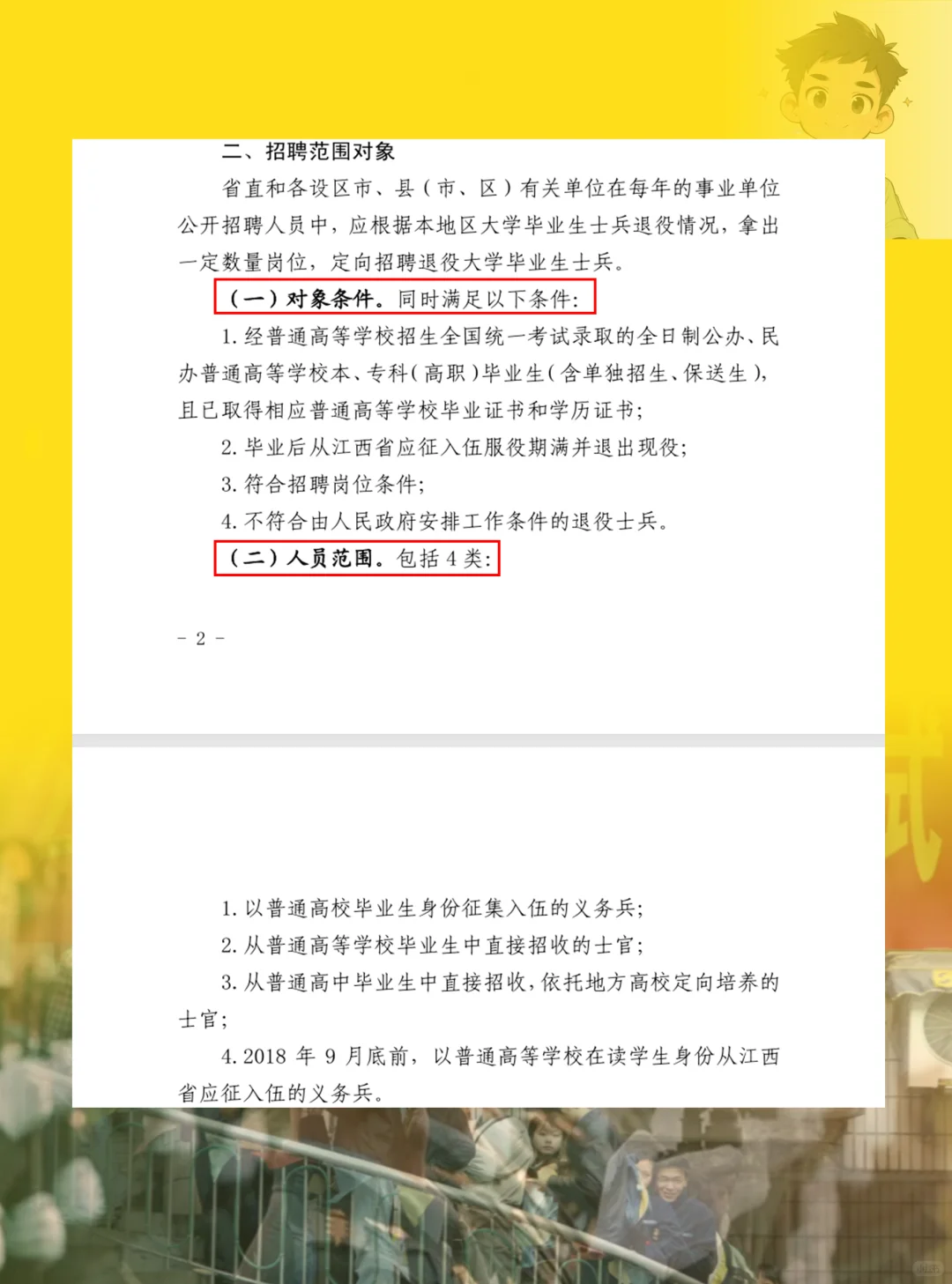 二、招聘范围对象

省直和各设区市、县（市、区）有关单位在每年的事业单位公开招聘人员中，应根据本地区大学毕业生士兵退役情况，拿出一定数量岗位，定向招聘退役大学毕业生士兵。

（一）对象条件。同时满足以下条件:

1.经普通高等学校招生全国统一考试录取的全日制公办、民办普通高等学校本、专科(高职)毕业生(含单独招生、保送生)，且已取得相应普通高等学校毕业证书和学历证书;

2.毕业后从江西省应征入伍服役期满并退出现役;

3.符合招聘岗位条件;

4.不符合由人民政府安排工作条件的退役士兵。

（二）人员范围。包括4类:

- 2 -

1.以普通高校毕业生身份征集入伍的义务兵;

2.从普通高等学校毕业生中直接招收的士官;

3.从普通高中毕业生中直接招收，依托地方高校定向培养的士官;

4.2018年9月底前，以普通高等学校在读学生身份从江西省应征入伍的义务兵。